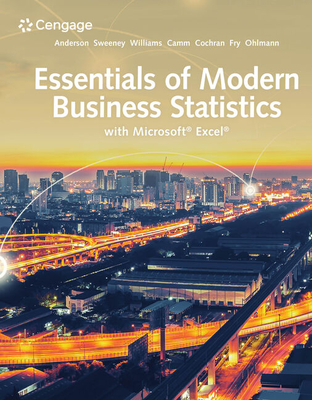 Cengage

Anderson Sweeney Williams Camm Cochran Fry Ohlmann

Essentials of Modern Business Statistics

with Microsoft® Excel®